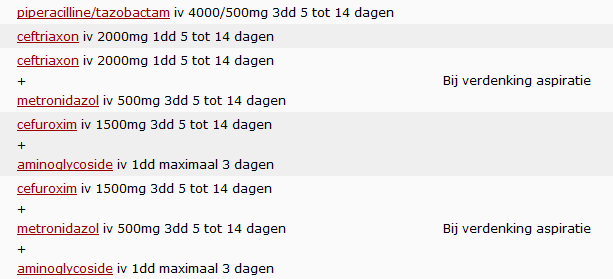 | | |
|---|---|
| piperacilline/tazobactam iv 4000/500mg 3dd 5 tot 14 dagen | |
| ceftriaxon iv 2000mg 1dd 5 tot 14 dagen | |
| ceftriaxon iv 2000mg 1dd 5 tot 14 dagen + metronidazol iv 500mg 3dd 5 tot 14 dagen | Bij verdenking aspiratie |
| cefuroxim iv 1500mg 3dd 5 tot 14 dagen + aminoglycoside iv 1dd maximaal 3 dagen | |
| cefuroxim iv 1500mg 3dd 5 tot 14 dagen + metronidazol iv 500mg 3dd 5 tot 14 dagen + aminoglycoside iv 1dd maximaal 3 dagen | Bij verdenking aspiratie |